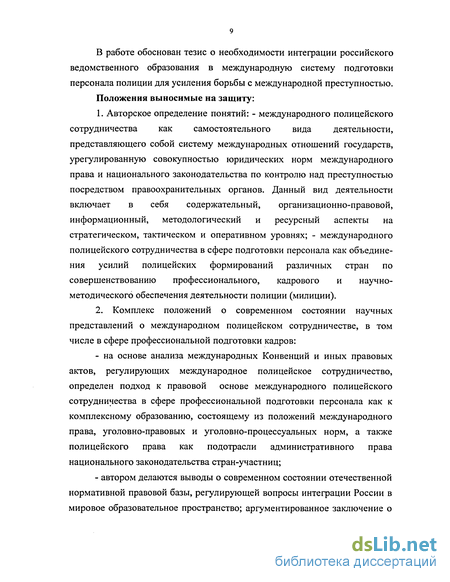 9

В работе обоснован тезис о необходимости интеграции российского ведомственного образования в международную систему подготовки персонала полиции для усиления борьбы с международной преступностью.

Положения выносимые на защиту:

1. Авторское определение понятий: - международного полицейского сотрудничества как самостоятельного вида деятельности, представляющего собой систему международных отношений государств, урегулированную совокупностью юридических норм международного права и национального законодательства по контролю над преступностью посредством правоохранительных органов. Данный вид деятельности включает в себя содержательный, организационно-правовой, информационный, методологический и ресурсный аспекты на стратегическом, тактическом и оперативном уровнях; - международного полицейского сотрудничества в сфере подготовки персонала как объединения усилий полицейских формирований различных стран по совершенствованию профессионального, кадрового и научно-методического обеспечения деятельности полиции (милиции).

2. Комплекс положений о современном состоянии научных представлений о международном полицейском сотрудничестве, в том числе в сфере профессиональной подготовки кадров:

- на основе анализа международных Конвенций и иных правовых актов, регулирующих международное полицейское сотрудничество, определен подход к правовой основе международного полицейского сотрудничества в сфере профессиональной подготовки персонала как к комплексному образованию, состоящему из положений международного права, уголовно-правовых и уголовно-процессуальных норм, а также полицейского права как подотрасли административного права национального законодательства стран-участниц;

- автором делаются выводы о современном состоянии отечественной нормативной правовой базы, регулирующей вопросы интеграции России в мировое образовательное пространство; аргументированное заключение о

dsLib.net
библиотека диссертаций